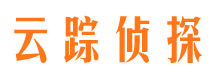 云踪侦探